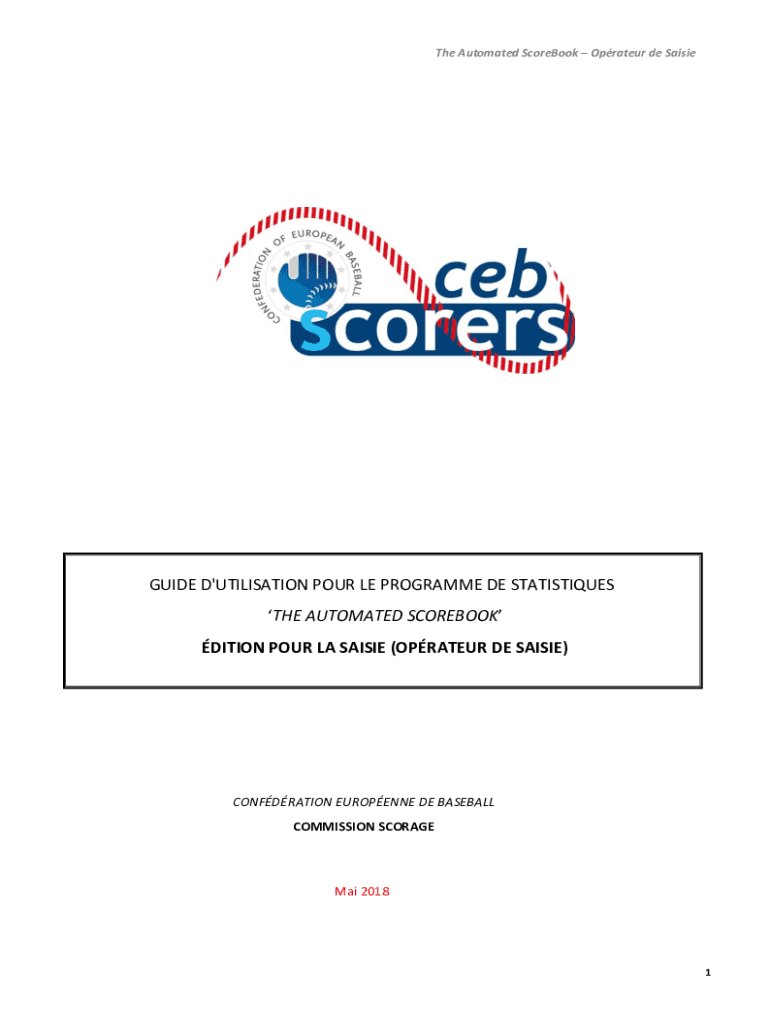 The Automated ScoreBook – Opérateur de Saisie

CONFEDERATION OF EUROPEAN BASEBALL

ceb
scorers

GUIDE D'UTILISATION POUR LE PROGRAMME DE STATISTIQUES

'THE AUTOMATED SCOREBOOK'

ÉDITION POUR LA SAISIE (OPÉRATEUR DE SAISIE)

CONFÉDÉRATION EUROPÉENNE DE BASEBALL

COMMISSION SCORAGE

Mai 2018

1